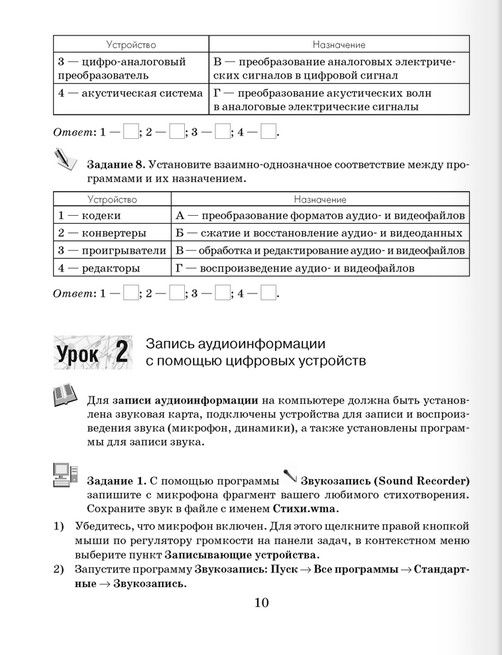 | Устройство | Назначение |
|---|---|
| 3 — цифро-аналоговый преобразователь | В — преобразование аналоговых электрических сигналов в цифровой сигнал |
| 4 — акустическая система | Г — преобразование акустических волн в аналоговые электрические сигналы |

Ответ: 1 — ; 2 — ; 3 — ; 4 — .

Задание 8. Установите взаимно-однозначное соответствие между программами и их назначением.

| Устройство | Назначение |
|---|---|
| 1 — кодеки | А — преобразование форматов аудио- и видеофайлов |
| 2 — конвертеры | Б — сжатие и восстановление аудио- и видеоданных |
| 3 — проигрыватели | В — обработка и редактирование аудио- и видеофайлов |
| 4 — редакторы | Г — воспроизведение аудио- и видеофайлов |

Ответ: 1 — ; 2 — ; 3 — ; 4 — .

Урок 2 Запись аудиоинформации с помощью цифровых устройств

Для записи аудиоинформации на компьютере должна быть установлена звуковая карта, подключены устройства для записи и воспроизведения звука (микрофон, динамики), а также установлены программы для записи звука.

Задание 1. С помощью программы Звукозапись (Sound Recorder) запишите с микрофона фрагмент вашего любимого стихотворения. Сохраните звук в файле с именем Стихи.wma.

1) Убедитесь, что микрофон включен. Для этого щелкните правой кнопкой мыши по регулятору громкости на панели задач, в контекстном меню выберите пункт Записывающие устройства.

2) Запустите программу Звукозапись: Пуск → Все программы → Стандартные → Звукозапись.

10